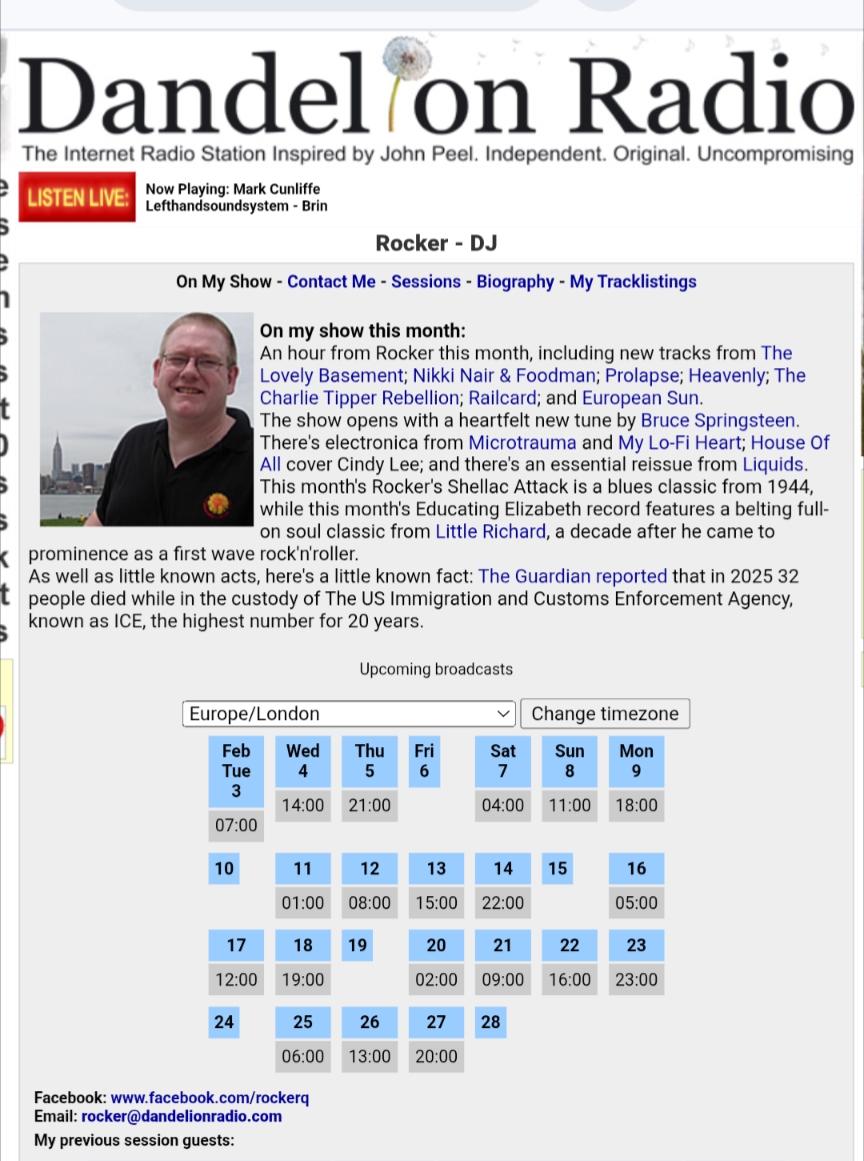 Dandelion Radio
The Internet Radio Station Inspired by John Peel. Independent. Original. Uncompromising

LISTEN LIVE: Now Playing: Mark Cunliffe
Lefthandsoundsystem - Brin

Rocker - DJ

On My Show - Contact Me - Sessions - Biography - My Tracklistings

On my show this month:
An hour from Rocker this month, including new tracks from The Lovely Basement; Nikki Nair & Foodman; Prolapse; Heavenly; The Charlie Tipper Rebellion; Railcard; and European Sun.
The show opens with a heartfelt new tune by Bruce Springsteen.
There's electronica from Microtrauma and My Lo-Fi Heart; House Of All cover Cindy Lee; and there's an essential reissue from Liquids.
This month's Rocker's Shellac Attack is a blues classic from 1944, while this month's Educating Elizabeth record features a belting full-on soul classic from Little Richard, a decade after he came to prominence as a first wave rock'n'roller.
As well as little known acts, here's a little known fact: The Guardian reported that in 2025 32 people died while in the custody of The US Immigration and Customs Enforcement Agency, known as ICE, the highest number for 20 years.

Upcoming broadcasts

Europe/London Change timezone

| Feb Tue 3 | Wed 4 | Thu 5 | Fri 6 | Sat 7 | Sun 8 | Mon 9 |
|---|---|---|---|---|---|---|
| 07:00 | 14:00 | 21:00 | | 04:00 | 11:00 | 18:00 |
| 10 | 11 | 12 | 13 | 14 | 15 | 16 |
| | 01:00 | 08:00 | 15:00 | 22:00 | | 05:00 |
| 17 | 18 | 19 | 20 | 21 | 22 | 23 |
| 12:00 | 19:00 | | 02:00 | 09:00 | 16:00 | 23:00 |
| 24 | 25 | 26 | 27 | 28 | | |
| | 06:00 | 13:00 | 20:00 | | | |

Facebook: www.facebook.com/rockerq
Email: rocker@dandelionradio.com
My previous session guests: